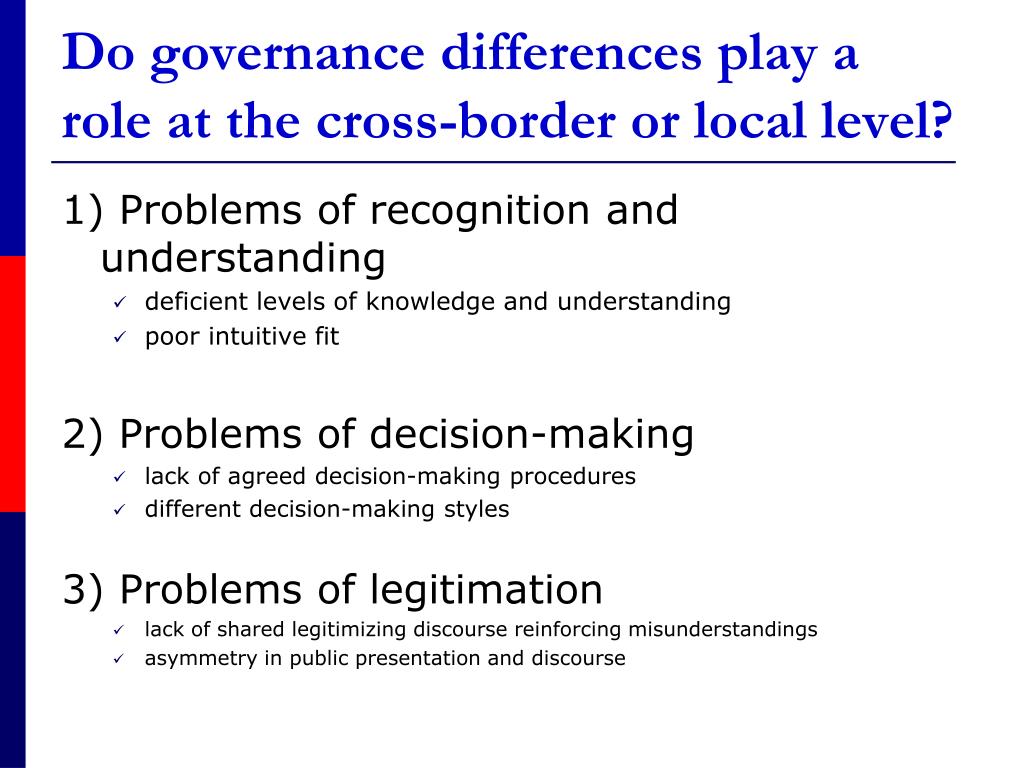 Do governance differences play a role at the cross-border or local level?

1) Problems of recognition and understanding
✓ deficient levels of knowledge and understanding
✓ poor intuitive fit

2) Problems of decision-making
✓ lack of agreed decision-making procedures
✓ different decision-making styles

3) Problems of legitimation
✓ lack of shared legitimizing discourse reinforcing misunderstandings
✓ asymmetry in public presentation and discourse